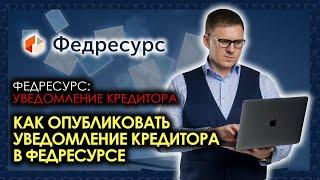 Федресурс

ФЕДРЕСУРС:
УВЕДОМЛЕНИЕ КРЕДИТОРА

КАК ОПУБЛИКОВАТЬ УВЕДОМЛЕНИЕ КРЕДИТОРА В ФЕДРЕСУРСЕ